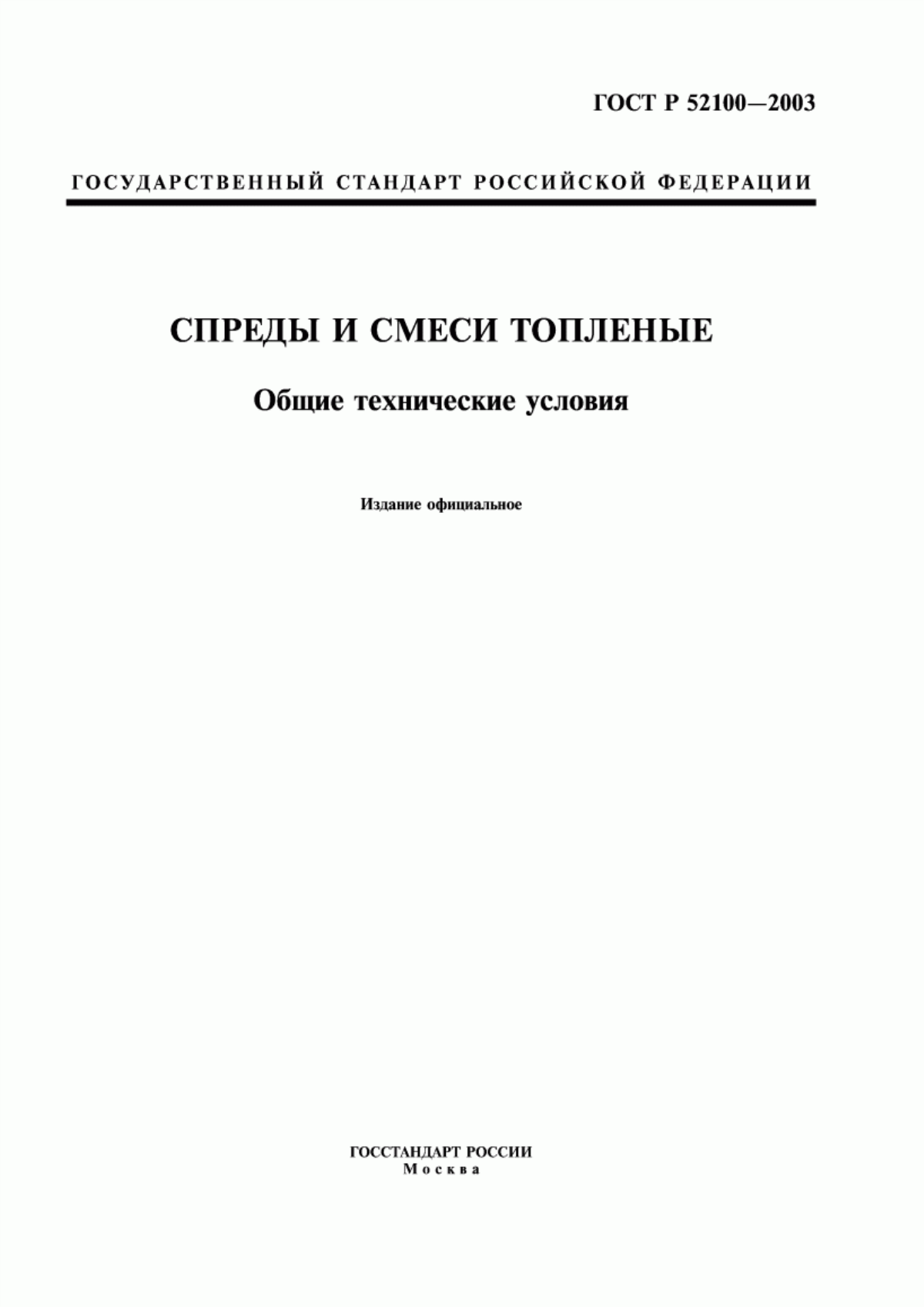 ГОСТ Р 52100—2003

ГОСУДАРСТВЕННЫЙ СТАНДАРТ РОССИЙСКОЙ ФЕДЕРАЦИИ

СПРЕДЫ И СМЕСИ ТОПЛЕНЫЕ

Общие технические условия

Издание официальное

ГОССТАНДАРТ РОССИИ
Москва